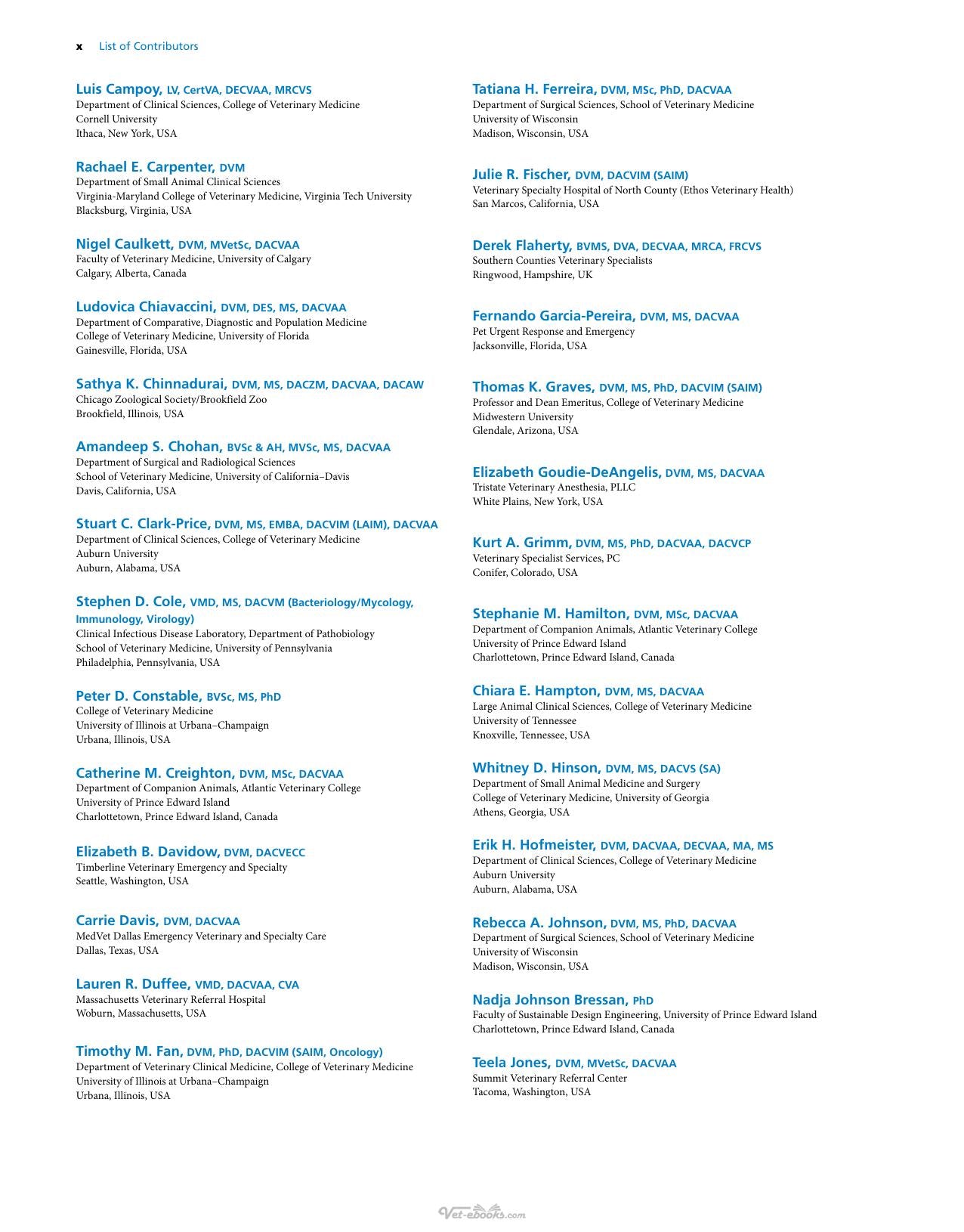 x List of Contributors

Luis Campoy, LV, CertVA, DECVAA, MRCVS
Department of Clinical Sciences, College of Veterinary Medicine
Cornell University
Ithaca, New York, USA

Rachael E. Carpenter, DVM
Department of Small Animal Clinical Sciences
Virginia-Maryland College of Veterinary Medicine, Virginia Tech University
Blacksburg, Virginia, USA

Nigel Caulkett, DVM, MVetSc, DACVAA
Faculty of Veterinary Medicine, University of Calgary
Calgary, Alberta, Canada

Ludovica Chiavaccini, DVM, DES, MS, DACVAA
Department of Comparative, Diagnostic and Population Medicine
College of Veterinary Medicine, University of Florida
Gainesville, Florida, USA

Sathya K. Chinnadurai, DVM, MS, DACZM, DACVAA, DACAW
Chicago Zoological Society/Brookfield Zoo
Brookfield, Illinois, USA

Amandeep S. Chohan, BVSc & AH, MVSc, MS, DACVAA
Department of Surgical and Radiological Sciences
School of Veterinary Medicine, University of California–Davis
Davis, California, USA

Stuart C. Clark-Price, DVM, MS, EMBA, DACVIM (LAIM), DACVAA
Department of Clinical Sciences, College of Veterinary Medicine
Auburn University
Auburn, Alabama, USA

Stephen D. Cole, VMD, MS, DACVM (Bacteriology/Mycology, Immunology, Virology)
Clinical Infectious Disease Laboratory, Department of Pathobiology
School of Veterinary Medicine, University of Pennsylvania
Philadelphia, Pennsylvania, USA

Peter D. Constable, BVSc, MS, PhD
College of Veterinary Medicine
University of Illinois at Urbana–Champaign
Urbana, Illinois, USA

Catherine M. Creighton, DVM, MSc, DACVAA
Department of Companion Animals, Atlantic Veterinary College
University of Prince Edward Island
Charlottetown, Prince Edward Island, Canada

Elizabeth B. Davidow, DVM, DACVECC
Timberline Veterinary Emergency and Specialty
Seattle, Washington, USA

Carrie Davis, DVM, DACVAA
MedVet Dallas Emergency Veterinary and Specialty Care
Dallas, Texas, USA

Lauren R. Duffee, VMD, DACVAA, CVA
Massachusetts Veterinary Referral Hospital
Woburn, Massachusetts, USA

Timothy M. Fan, DVM, PhD, DACVIM (SAIM, Oncology)
Department of Veterinary Clinical Medicine, College of Veterinary Medicine
University of Illinois at Urbana–Champaign
Urbana, Illinois, USA

Tatiana H. Ferreira, DVM, MSc, PhD, DACVAA
Department of Surgical Sciences, School of Veterinary Medicine
University of Wisconsin
Madison, Wisconsin, USA

Julie R. Fischer, DVM, DACVIM (SAIM)
Veterinary Specialty Hospital of North County (Ethos Veterinary Health)
San Marcos, California, USA

Derek Flaherty, BVMS, DVA, DECVAA, MRCA, FRCVS
Southern Counties Veterinary Specialists
Ringwood, Hampshire, UK

Fernando Garcia-Pereira, DVM, MS, DACVAA
Pet Urgent Response and Emergency
Jacksonville, Florida, USA

Thomas K. Graves, DVM, MS, PhD, DACVIM (SAIM)
Professor and Dean Emeritus, College of Veterinary Medicine
Midwestern University
Glendale, Arizona, USA

Elizabeth Goudie-DeAngelis, DVM, MS, DACVAA
Tristate Veterinary Anesthesia, PLLC
White Plains, New York, USA

Kurt A. Grimm, DVM, MS, PhD, DACVAA, DACVCP
Veterinary Specialist Services, PC
Conifer, Colorado, USA

Stephanie M. Hamilton, DVM, MSc, DACVAA
Department of Companion Animals, Atlantic Veterinary College
University of Prince Edward Island
Charlottetown, Prince Edward Island, Canada

Chiara E. Hampton, DVM, MS, DACVAA
Large Animal Clinical Sciences, College of Veterinary Medicine
University of Tennessee
Knoxville, Tennessee, USA

Whitney D. Hinson, DVM, MS, DACVS (SA)
Department of Small Animal Medicine and Surgery
College of Veterinary Medicine, University of Georgia
Athens, Georgia, USA

Erik H. Hofmeister, DVM, DACVAA, DECVAA, MA, MS
Department of Clinical Sciences, College of Veterinary Medicine
Auburn University
Auburn, Alabama, USA

Rebecca A. Johnson, DVM, MS, PhD, DACVAA
Department of Surgical Sciences, School of Veterinary Medicine
University of Wisconsin
Madison, Wisconsin, USA

Nadja Johnson Bressan, PhD
Faculty of Sustainable Design Engineering, University of Prince Edward Island
Charlottetown, Prince Edward Island, Canada

Teela Jones, DVM, MVetSc, DACVAA
Summit Veterinary Referral Center
Tacoma, Washington, USA

Vet-ebooks.com